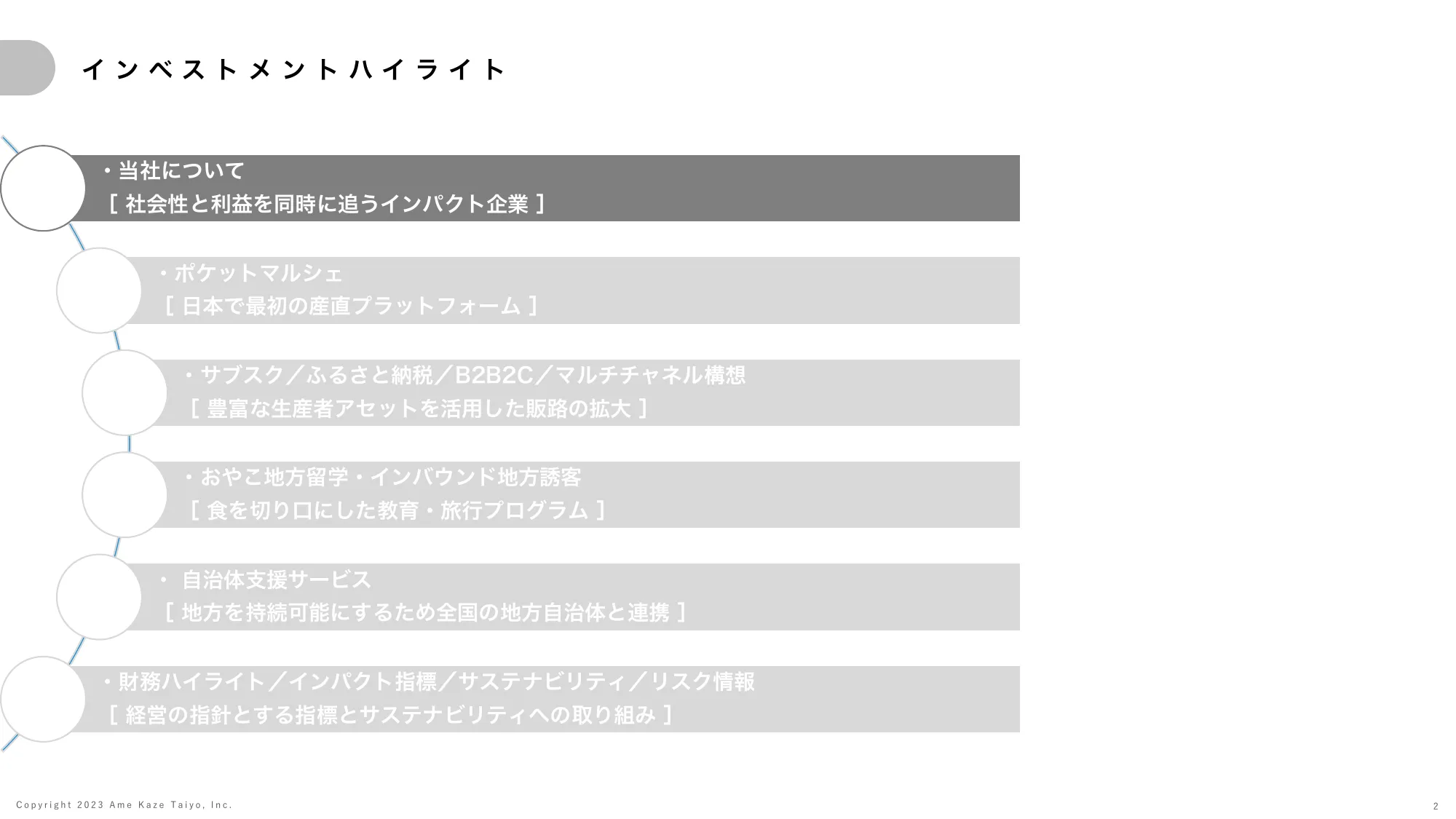 インベストメントハイライト

・当社について
［ 社会性と利益を同時に追うインパクト企業 ］

・ポケットマルシェ
［ 日本で最初の産直プラットフォーム ］

・サブスク／ふるさと納税／B2B2C／マルチチャネル構想
［ 豊富な生産者アセットを活用した販路の拡大 ］

・おやこ地方留学・インバウンド地方誘客
［ 食を切り口にした教育・旅行プログラム ］

・ 自治体支援サービス
［ 地方を持続可能にするため全国の地方自治体と連携 ］

・財務ハイライト／インパクト指標／サステナビリティ／リスク情報
［ 経営の指針とする指標とサステナビリティへの取り組み ］

Copyright 2023 Ame Kaze Taiyo, Inc.

2